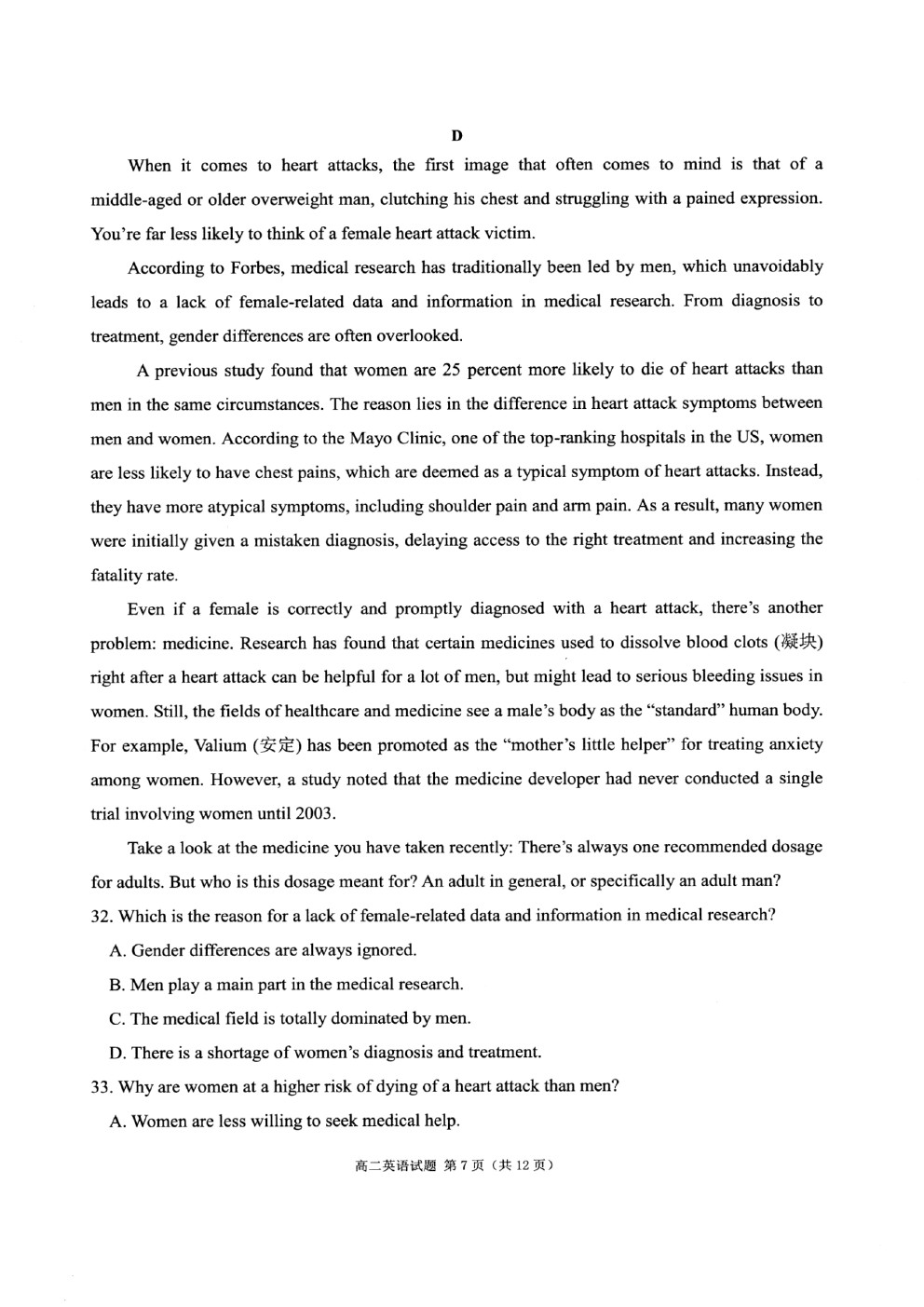 D

When it comes to heart attacks, the first image that often comes to mind is that of a middle-aged or older overweight man, clutching his chest and struggling with a pained expression. You're far less likely to think of a female heart attack victim.

According to Forbes, medical research has traditionally been led by men, which unavoidably leads to a lack of female-related data and information in medical research. From diagnosis to treatment, gender differences are often overlooked.

A previous study found that women are 25 percent more likely to die of heart attacks than men in the same circumstances. The reason lies in the difference in heart attack symptoms between men and women. According to the Mayo Clinic, one of the top-ranking hospitals in the US, women are less likely to have chest pains, which are deemed as a typical symptom of heart attacks. Instead, they have more atypical symptoms, including shoulder pain and arm pain. As a result, many women were initially given a mistaken diagnosis, delaying access to the right treatment and increasing the fatality rate.

Even if a female is correctly and promptly diagnosed with a heart attack, there's another problem: medicine. Research has found that certain medicines used to dissolve blood clots (凝块) right after a heart attack can be helpful for a lot of men, but might lead to serious bleeding issues in women. Still, the fields of healthcare and medicine see a male's body as the "standard" human body. For example, Valium (安定) has been promoted as the "mother's little helper" for treating anxiety among women. However, a study noted that the medicine developer had never conducted a single trial involving women until 2003.

Take a look at the medicine you have taken recently: There's always one recommended dosage for adults. But who is this dosage meant for? An adult in general, or specifically an adult man?

32. Which is the reason for a lack of female-related data and information in medical research?

A. Gender differences are always ignored.

B. Men play a main part in the medical research.

C. The medical field is totally dominated by men.

D. There is a shortage of women's diagnosis and treatment.

33. Why are women at a higher risk of dying of a heart attack than men?

A. Women are less willing to seek medical help.

高二英语试题 第 7 页（共 12 页）